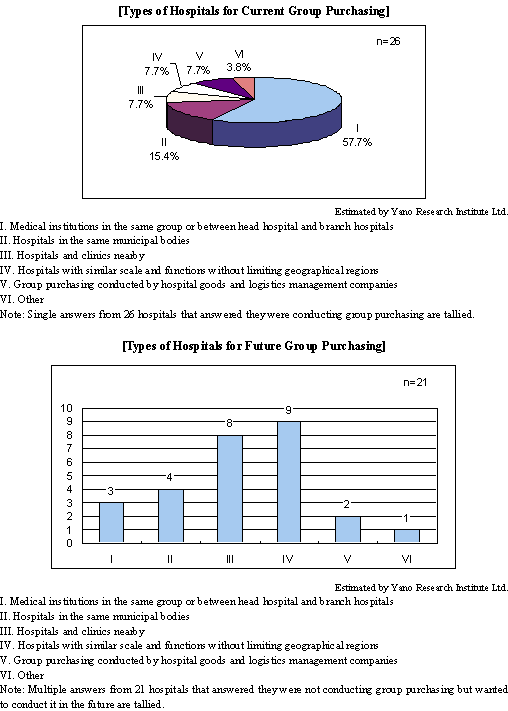 [Types of Hospitals for Current Group Purchasing]

n=26

IV 7.7%
V 7.7%
VI 3.8%
III 7.7%
II 15.4%
I 57.7%

Estimated by Yano Research Institute Ltd.

I. Medical institutions in the same group or between head hospital and branch hospitals
II. Hospitals in the same municipal bodies
III. Hospitals and clinics nearby
IV. Hospitals with similar scale and functions without limiting geographical regions
V. Group purchasing conducted by hospital goods and logistics management companies
VI. Other
Note: Single answers from 26 hospitals that answered they were conducting group purchasing are tallied.

[Types of Hospitals for Future Group Purchasing]

n=21

10
9
8
7
6
5
4
3
2
1
0

3
4
8
9
2
1

I
II
III
IV
V
VI

Estimated by Yano Research Institute Ltd.

I. Medical institutions in the same group or between head hospital and branch hospitals
II. Hospitals in the same municipal bodies
III. Hospitals and clinics nearby
IV. Hospitals with similar scale and functions without limiting geographical regions
V. Group purchasing conducted by hospital goods and logistics management companies
VI. Other
Note: Multiple answers from 21 hospitals that answered they were not conducting group purchasing but wanted to conduct it in the future are tallied.